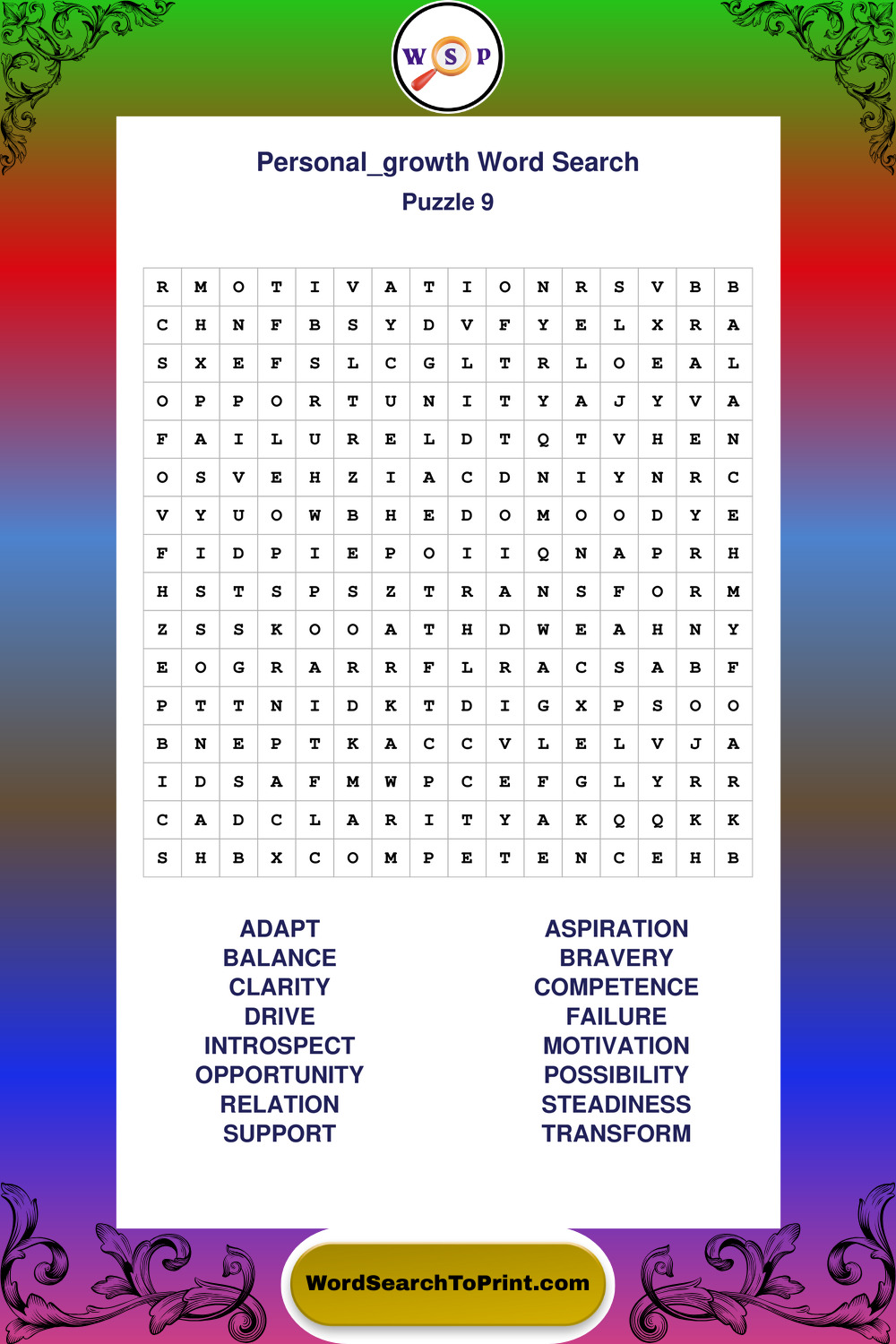 W S P

Personal_growth Word Search
Puzzle 9

| R | M | O | T | I | V | A | T | I | O | N | R | S | V | B | B |
|---|---|---|---|---|---|---|---|---|---|---|---|---|---|---|---|
| C | H | N | F | B | S | Y | D | V | F | Y | E | L | X | R | A |
| S | X | E | F | S | L | C | G | L | T | R | L | O | E | A | L |
| O | P | P | O | R | T | U | N | I | T | Y | A | J | Y | V | A |
| F | A | I | L | U | R | E | L | D | T | Q | T | V | H | E | N |
| O | S | V | E | H | Z | I | A | C | D | N | I | Y | N | R | C |
| V | Y | U | O | W | B | H | E | D | O | M | O | O | D | Y | E |
| F | I | D | P | I | E | P | O | I | I | Q | N | A | P | R | H |
| H | S | T | S | P | S | Z | T | R | A | N | S | F | O | R | M |
| Z | S | S | K | O | O | A | T | H | D | W | E | A | H | N | Y |
| E | O | G | R | A | R | R | F | L | R | A | C | S | A | B | F |
| P | T | T | N | I | D | K | T | D | I | G | X | P | S | O | O |
| B | N | E | P | T | K | A | C | C | V | L | E | L | V | J | A |
| I | D | S | A | F | M | W | P | C | E | F | G | L | Y | R | R |
| C | A | D | C | L | A | R | I | T | Y | A | K | Q | Q | K | K |
| S | H | B | X | C | O | M | P | E | T | E | N | C | E | H | B |

ADAPT
BALANCE
CLARITY
DRIVE
INTROSPECT
OPPORTUNITY
RELATION
SUPPORT

ASPIRATION
BRAVERY
COMPETENCE
FAILURE
MOTIVATION
POSSIBILITY
STEADINESS
TRANSFORM

WordSearchToPrint.com